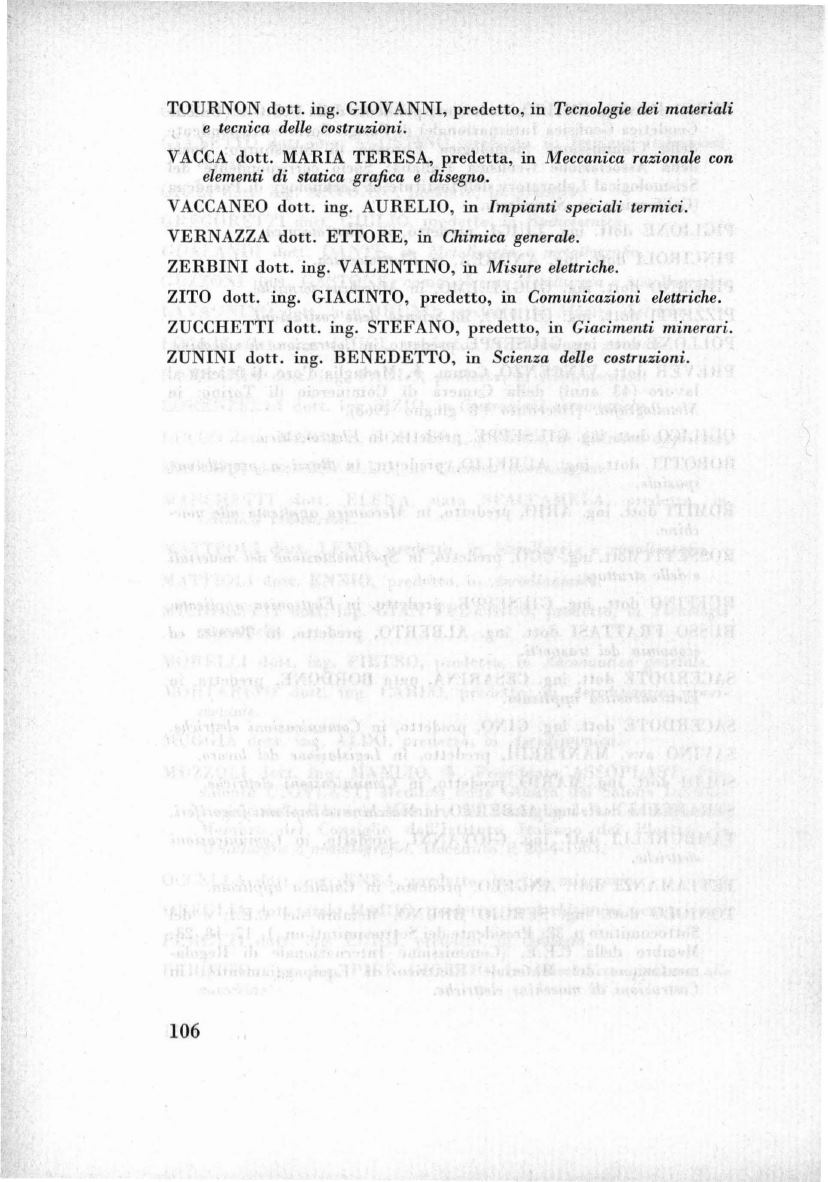 TOURNON dott. ing. GIOVANNI, predetto, in Tecnologie dei materiali e tecnica delle costruzioni.

VACCA dott. MARIA TERESA, predetta, in Meccanica razionale con elementi di statica grafica e disegno.

VACCANEO dott. ing. AURELIO, in Impianti speciali termici.

VERNAZZA dott. ETTORE, in Chimica generale.

ZERBINI dott. ing. VALENTINO, in Misure elettriche.

ZITO dott. ing. GIACINTO, predetto, in Comunicazioni elettriche.

ZUCCHETTI dott. ing. STEFANO, predetto, in Giacimenti minerari.

ZUNINI dott. ing. BENEDETTO, in Scienza delle costruzioni.

106